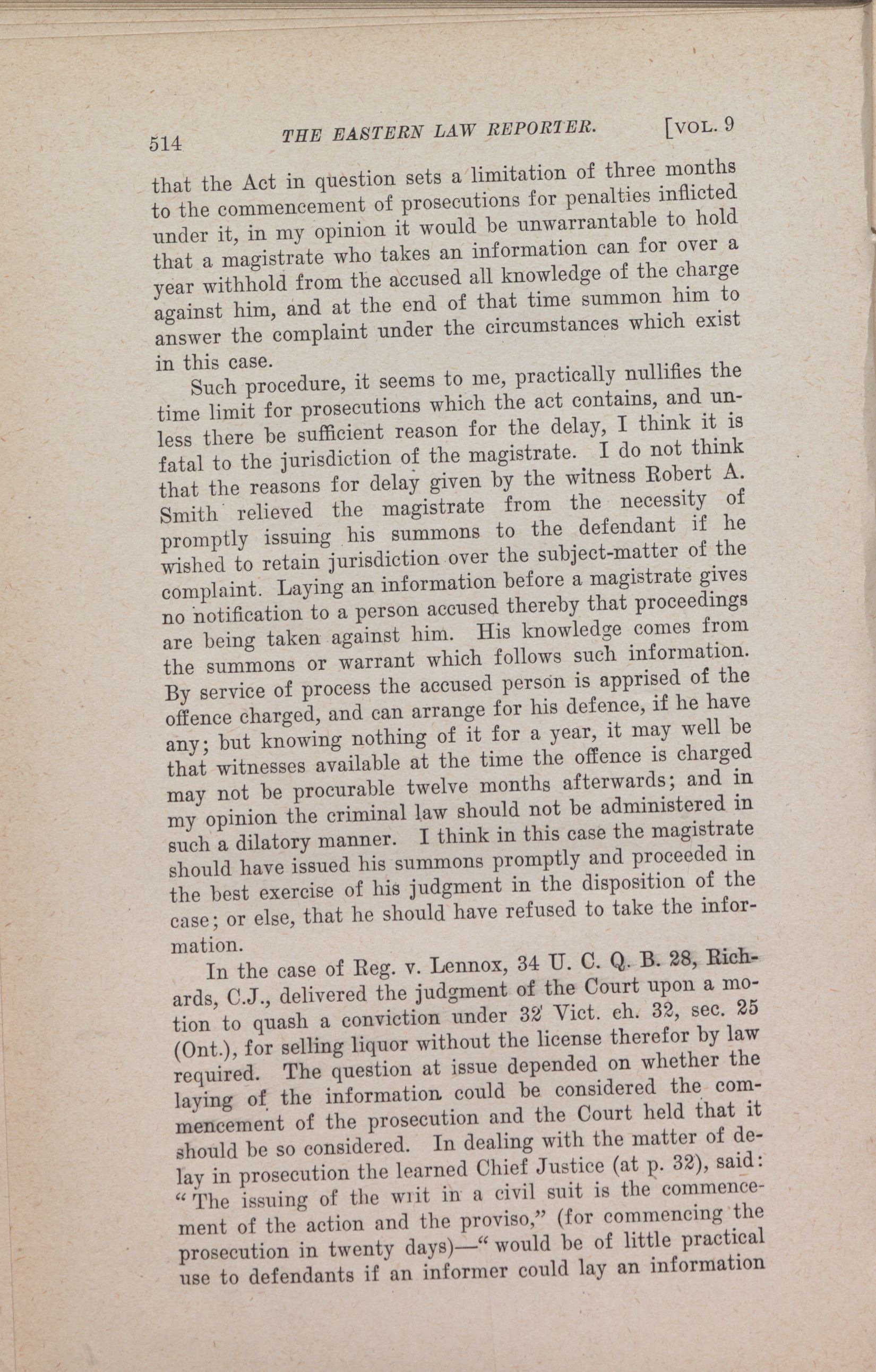 514 THE EASTERN LAW REPORTER. [VOL. 9

that the Act in question sets a limitation of three months to the commencement of prosecutions for penalties inflicted under it, in my opinion it would be unwarrantable to hold that a magistrate who takes an information can for over a year withhold from the accused all knowledge of the charge against him, and at the end of that time summon him to answer the complaint under the circumstances which exist in this case.

Such procedure, it seems to me, practically nullifies the time limit for prosecutions which the act contains, and unless there be sufficient reason for the delay, I think it is fatal to the jurisdiction of the magistrate. I do not think that the reasons for delay given by the witness Robert A. Smith relieved the magistrate from the necessity of promptly issuing his summons to the defendant if he wished to retain jurisdiction over the subject-matter of the complaint. Laying an information before a magistrate gives no notification to a person accused thereby that proceedings are being taken against him. His knowledge comes from the summons or warrant which follows such information. By service of process the accused person is apprised of the offence charged, and can arrange for his defence, if he have any; but knowing nothing of it for a year, it may well be that witnesses available at the time the offence is charged may not be procurable twelve months afterwards; and in my opinion the criminal law should not be administered in such a dilatory manner. I think in this case the magistrate should have issued his summons promptly and proceeded in the best exercise of his judgment in the disposition of the case; or else, that he should have refused to take the information.

In the case of Reg. v. Lennox, 34 U. C. Q. B. 28, Richards, C.J., delivered the judgment of the Court upon a motion to quash a conviction under 32 Vict. ch. 32, sec. 25 (Ont.), for selling liquor without the license therefor by law required. The question at issue depended on whether the laying of the information could be considered the commencement of the prosecution and the Court held that it should be so considered. In dealing with the matter of delay in prosecution the learned Chief Justice (at p. 32), said: "The issuing of the writ in a civil suit is the commencement of the action and the proviso," (for commencing the prosecution in twenty days)—" would be of little practical use to defendants if an informer could lay an information